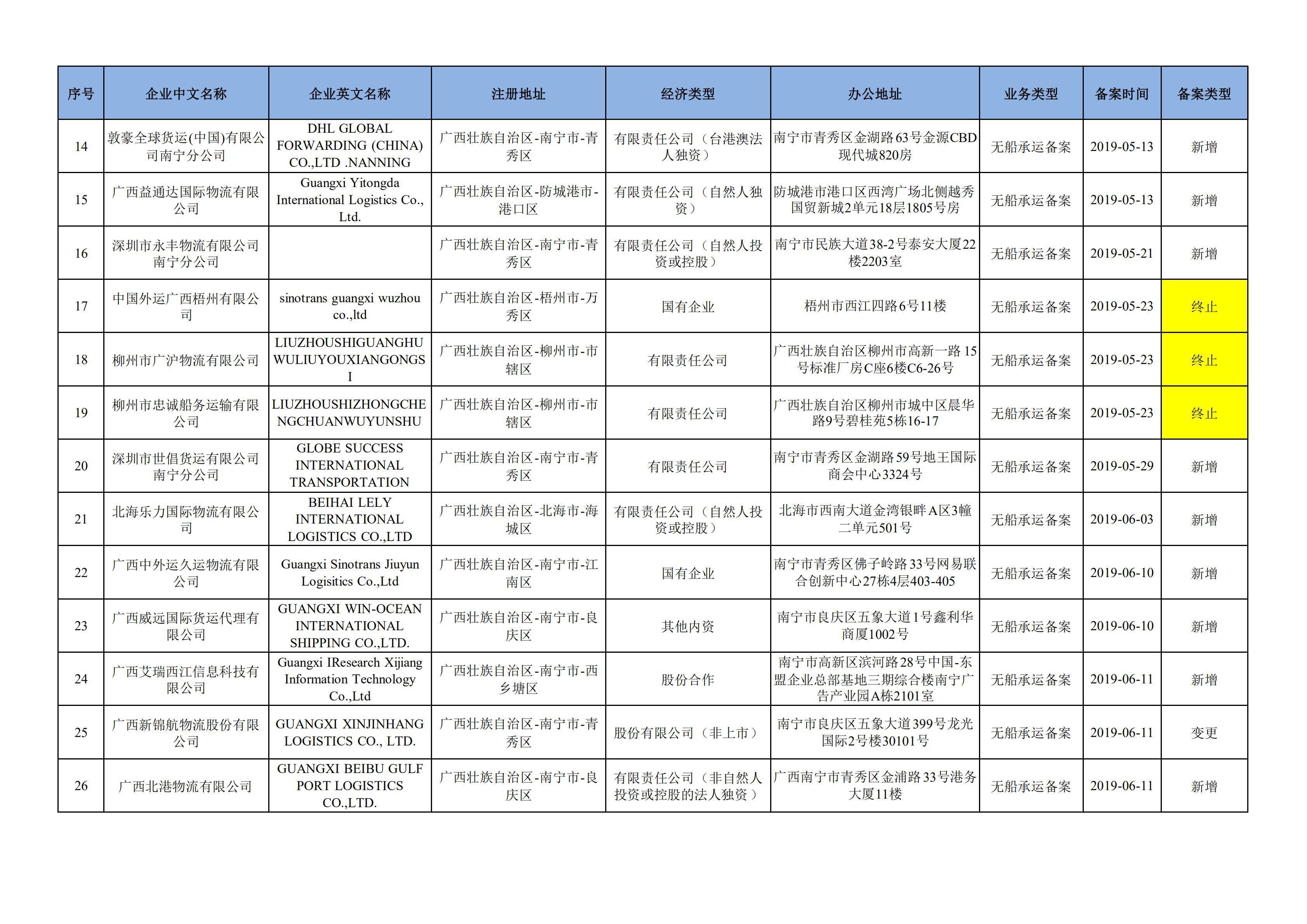 | 序号 | 企业中文名称 | 企业英文名称 | 注册地址 | 经济类型 | 办公地址 | 业务类型 | 备案时间 | 备案类型 |
|---|---|---|---|---|---|---|---|---|
| 14 | 敦豪全球货运(中国)有限公司南宁分公司 | DHL GLOBAL FORWARDING (CHINA) CO.,LTD .NANNING | 广西壮族自治区-南宁市-青秀区 | 有限责任公司（台港澳法人独资） | 南宁市青秀区金湖路63号金源CBD现代城820房 | 无船承运备案 | 2019-05-13 | 新增 |
| 15 | 广西益通达国际物流有限公司 | Guangxi Yitongda International Logistics Co., Ltd. | 广西壮族自治区-防城港市-港口区 | 有限责任公司（自然人独资） | 防城港市港口区西湾广场北侧越秀国贸新城2单元18层1805号房 | 无船承运备案 | 2019-05-13 | 新增 |
| 16 | 深圳市永丰物流有限公司南宁分公司 |  | 广西壮族自治区-南宁市-青秀区 | 有限责任公司（自然人投资或控股） | 南宁市民族大道38-2号泰安大厦22楼2203室 | 无船承运备案 | 2019-05-21 | 新增 |
| 17 | 中国外运广西梧州有限公司 | sinotrans guangxi wuzhou co.,ltd | 广西壮族自治区-梧州市-万秀区 | 国有企业 | 梧州市西江四路6号11楼 | 无船承运备案 | 2019-05-23 | 终止 |
| 18 | 柳州市广沪物流有限公司 | LIUZHOUSHIGUANGHUWULIUYOUXIANGONGSI | 广西壮族自治区-柳州市-市辖区 | 有限责任公司 | 广西壮族自治区柳州市高新一路15号标准厂房C座6楼C6-26号 | 无船承运备案 | 2019-05-23 | 终止 |
| 19 | 柳州市忠诚船务运输有限公司 | LIUZHOUSHIZHONGCHENGCHUANWUYUNSHU | 广西壮族自治区-柳州市-市辖区 | 有限责任公司 | 广西壮族自治区柳州市城中区晨华路9号碧桂苑5栋16-17 | 无船承运备案 | 2019-05-23 | 终止 |
| 20 | 深圳市世倡货运有限公司南宁分公司 | GLOBE SUCCESS INTERNATIONAL TRANSPORTATION | 广西壮族自治区-南宁市-青秀区 | 有限责任公司 | 南宁市青秀区金湖路59号地王国际商会中心3324号 | 无船承运备案 | 2019-05-29 | 新增 |
| 21 | 北海乐力国际物流有限公司 | BEIHAI LELY INTERNATIONAL LOGISTICS CO.,LTD | 广西壮族自治区-北海市-海城区 | 有限责任公司（自然人投资或控股） | 北海市西南大道金湾银畔A区3幢二单元501号 | 无船承运备案 | 2019-06-03 | 新增 |
| 22 | 广西中外运久运物流有限公司 | Guangxi Sinotrans Jiuyun Logisitics Co.,Ltd | 广西壮族自治区-南宁市-江南区 | 国有企业 | 南宁市青秀区佛子岭路33号网易联合创新中心27栋4层403-405 | 无船承运备案 | 2019-06-10 | 新增 |
| 23 | 广西威远国际货运代理有限公司 | GUANGXI WIN-OCEAN INTERNATIONAL SHIPPING CO.,LTD. | 广西壮族自治区-南宁市-良庆区 | 其他内资 | 南宁市良庆区五象大道1号鑫利华商厦1002号 | 无船承运备案 | 2019-06-10 | 新增 |
| 24 | 广西艾瑞西江信息科技有限公司 | Guangxi IResearch Xijiang Information Technology Co.,Ltd | 广西壮族自治区-南宁市-西乡塘区 | 股份合作 | 南宁市高新区滨河路28号中国-东盟企业总部基地三期综合楼南宁广告产业园A栋2101室 | 无船承运备案 | 2019-06-11 | 新增 |
| 25 | 广西新锦航物流股份有限公司 | GUANGXI XINJINHANG LOGISTICS CO., LTD. | 广西壮族自治区-南宁市-青秀区 | 股份有限公司（非上市） | 南宁市良庆区五象大道399号龙光国际2号楼30101号 | 无船承运备案 | 2019-06-11 | 变更 |
| 26 | 广西北港物流有限公司 | GUANGXI BEIBU GULF PORT LOGISTICS CO.,LTD. | 广西壮族自治区-南宁市-良庆区 | 有限责任公司（非自然人投资或控股的法人独资） | 广西南宁市青秀区金浦路33号港务大厦11楼 | 无船承运备案 | 2019-06-11 | 新增 |